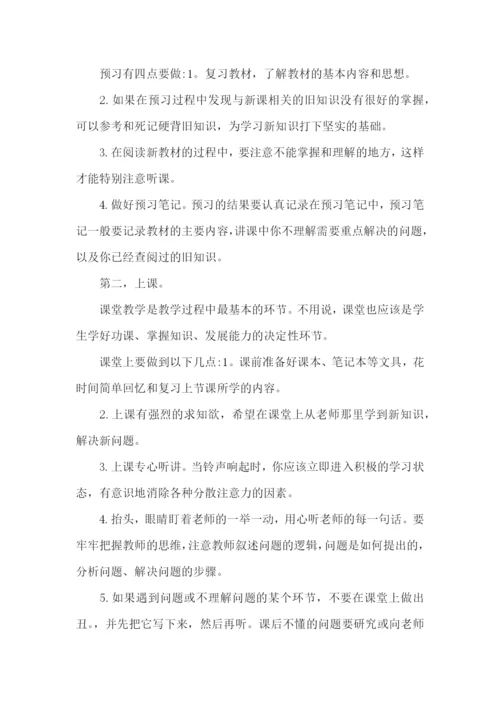 预习有四点要做:1。复习教材，了解教材的基本内容和思想。

2. 如果在预习过程中发现与新课相关的旧知识没有很好的掌握，可以参考和死记硬背旧知识，为学习新知识打下坚实的基础。

3. 在阅读新教材的过程中，要注意不能掌握和理解的地方，这样才能特别注意听课。

4. 做好预习笔记。预习的结果要认真记录在预习笔记中，预习笔记一般要记录教材的主要内容，讲课中你不理解需要重点解决的问题，以及你已经查阅过的旧知识。

第二，上课。

课堂教学是教学过程中最基本的环节。不用说，课堂也应该是学生学好功课、掌握知识、发展能力的决定性环节。

课堂上要做到以下几点:1。课前准备好课本、笔记本等文具，花时间简单回忆和复习上节课所学的内容。

2. 上课有强烈的求知欲，希望在课堂上从老师那里学到新知识，解决新问题。

3. 上课专心听讲。当铃声响起时，你应该立即进入积极的学习状态，有意识地消除各种分散注意力的因素。

4. 抬头，眼睛盯着老师的一举一动，用心听老师的每一句话。要牢牢把握教师的思维，注意教师叙述问题的逻辑，问题是如何提出的，分析问题、解决问题的步骤。

5. 如果遇到问题或不理解问题的某个环节，不要在课堂上做出丑。，并先把它写下来，然后再听。课后不懂的问题要研究或向老师